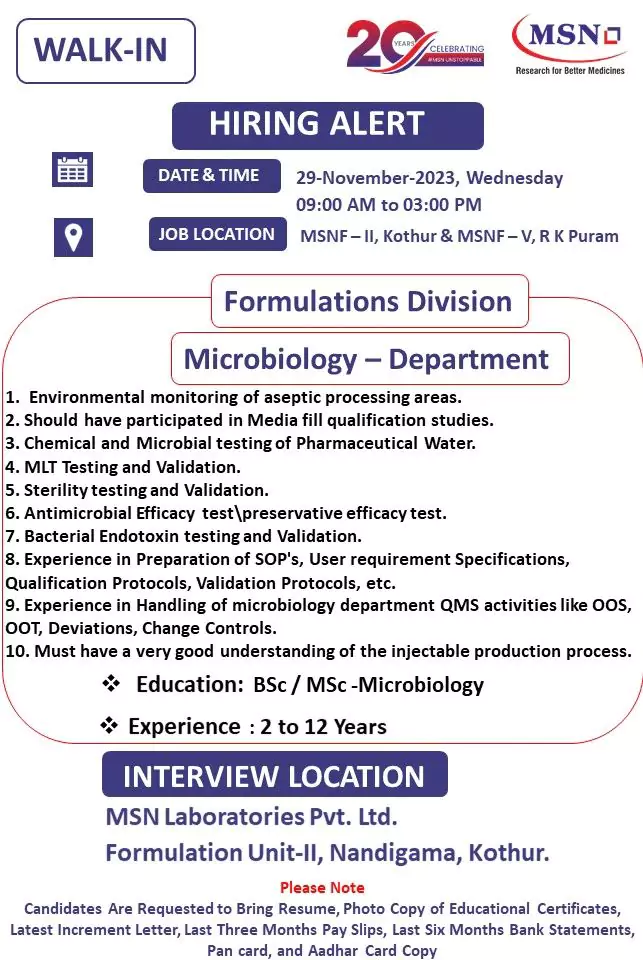 WALK-IN

20 YEARS CELEBRATING #MSN UNSTOPPABLE

MSN
Research for Better Medicines

HIRING ALERT

DATE & TIME 29-November-2023, Wednesday
09:00 AM to 03:00 PM

JOB LOCATION MSNF – II, Kothur & MSNF – V, R K Puram

Formulations Division

Microbiology – Department

1. Environmental monitoring of aseptic processing areas.
2. Should have participated in Media fill qualification studies.
3. Chemical and Microbial testing of Pharmaceutical Water.
4. MLT Testing and Validation.
5. Sterility testing and Validation.
6. Antimicrobial Efficacy test\preservative efficacy test.
7. Bacterial Endotoxin testing and Validation.
8. Experience in Preparation of SOP's, User requirement Specifications, Qualification Protocols, Validation Protocols, etc.
9. Experience in Handling of microbiology department QMS activities like OOS, OOT, Deviations, Change Controls.
10. Must have a very good understanding of the injectable production process.

❖ Education: BSc / MSc -Microbiology

❖ Experience : 2 to 12 Years

INTERVIEW LOCATION

MSN Laboratories Pvt. Ltd.
Formulation Unit-II, Nandigama, Kothur.

Please Note
Candidates Are Requested to Bring Resume, Photo Copy of Educational Certificates, Latest Increment Letter, Last Three Months Pay Slips, Last Six Months Bank Statements, Pan card, and Aadhar Card Copy